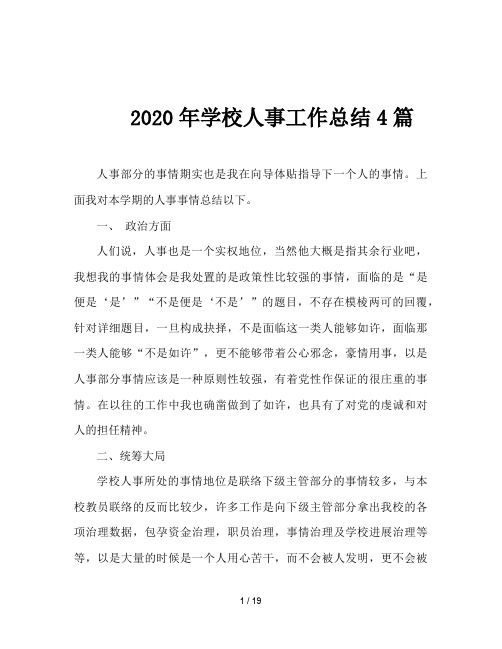 2020年学校人事工作总结4篇

人事部分的事情期实也是我在向导体贴指导下一个人的事情。上面我对本学期的人事事情总结以下。

一、 政治方面

人们说，人事也是一个实权地位，当然他大概是指其余行业吧，我想我的事情体会是我处置的是政策性比较强的事情，面临的是“是便是‘是’”“不是便是‘不是’”的题目，不存在模棱两可的回覆，针对详细题目，一旦构成抉择，不是面临这一类人能够如许，面临那一类人能够“不是如许”，更不能够带着公心邪念，豪情用事，以是人事部分事情应该是一种原则性较强，有着党性作保证的很庄重的事情。在以往的工作中我也确凿做到了如许，也具有了对党的虔诚和对人的担任精神。

二、统筹大局

学校人事所处的事情地位是联络下级主管部分的事情较多，与本校教员联络的反而比较少，许多工作是向下级主管部分拿出我校的各项治理数据，包孕资金治理，职员治理，事情治理及学校进展治理等等，以是大量的时候是一个人用心苦干，而不会被人发明，更不会被

1 / 19